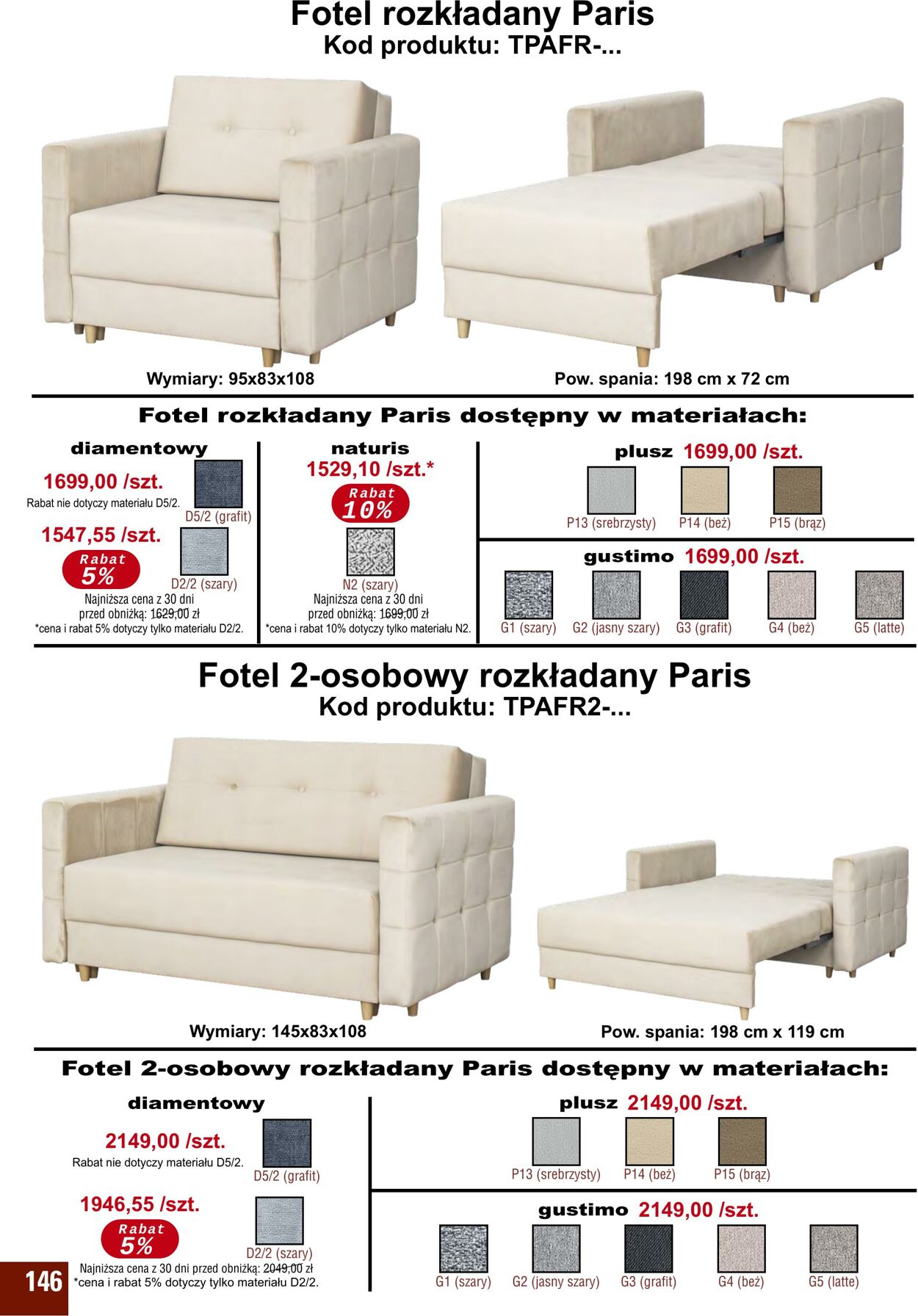 Fotel rozkładany Paris
Kod produktu: TPAFR-...

Wymiary: 95x83x108

Pow. spania: 198 cm x 72 cm

Fotel rozkładany Paris dostępny w materiałach:

diamentowy
1699,00 /szt.
Rabat nie dotyczy materiału D5/2.
D5/2 (grafit)
1547,55 /szt.
Rabat 5%
D2/2 (szary)
Najniższa cena z 30 dni przed obniżką: 1629,00 zł
*cena i rabat 5% dotyczy tylko materiału D2/2.

naturis
1529,10 /szt.*
Rabat 10%
N2 (szary)
Najniższa cena z 30 dni przed obniżką: 1699,00 zł
*cena i rabat 10% dotyczy tylko materiału N2.

plusz 1699,00 /szt.
P13 (srebrzysty) P14 (beż) P15 (brąz)

gustimo 1699,00 /szt.
G1 (szary) G2 (jasny szary) G3 (grafit) G4 (beż) G5 (latte)

Fotel 2-osobowy rozkładany Paris
Kod produktu: TPAFR2-...

Wymiary: 145x83x108

Pow. spania: 198 cm x 119 cm

Fotel 2-osobowy rozkładany Paris dostępny w materiałach:

diamentowy
2149,00 /szt.
Rabat nie dotyczy materiału D5/2.
D5/2 (grafit)
1946,55 /szt.
Rabat 5%
D2/2 (szary)
Najniższa cena z 30 dni przed obniżką: 2049,00 zł
*cena i rabat 5% dotyczy tylko materiału D2/2.

plusz 2149,00 /szt.
P13 (srebrzysty) P14 (beż) P15 (brąz)

gustimo 2149,00 /szt.
G1 (szary) G2 (jasny szary) G3 (grafit) G4 (beż) G5 (latte)

146